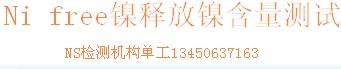 Ni free镍释放镍含量测试

NS检测机构单工13450637163